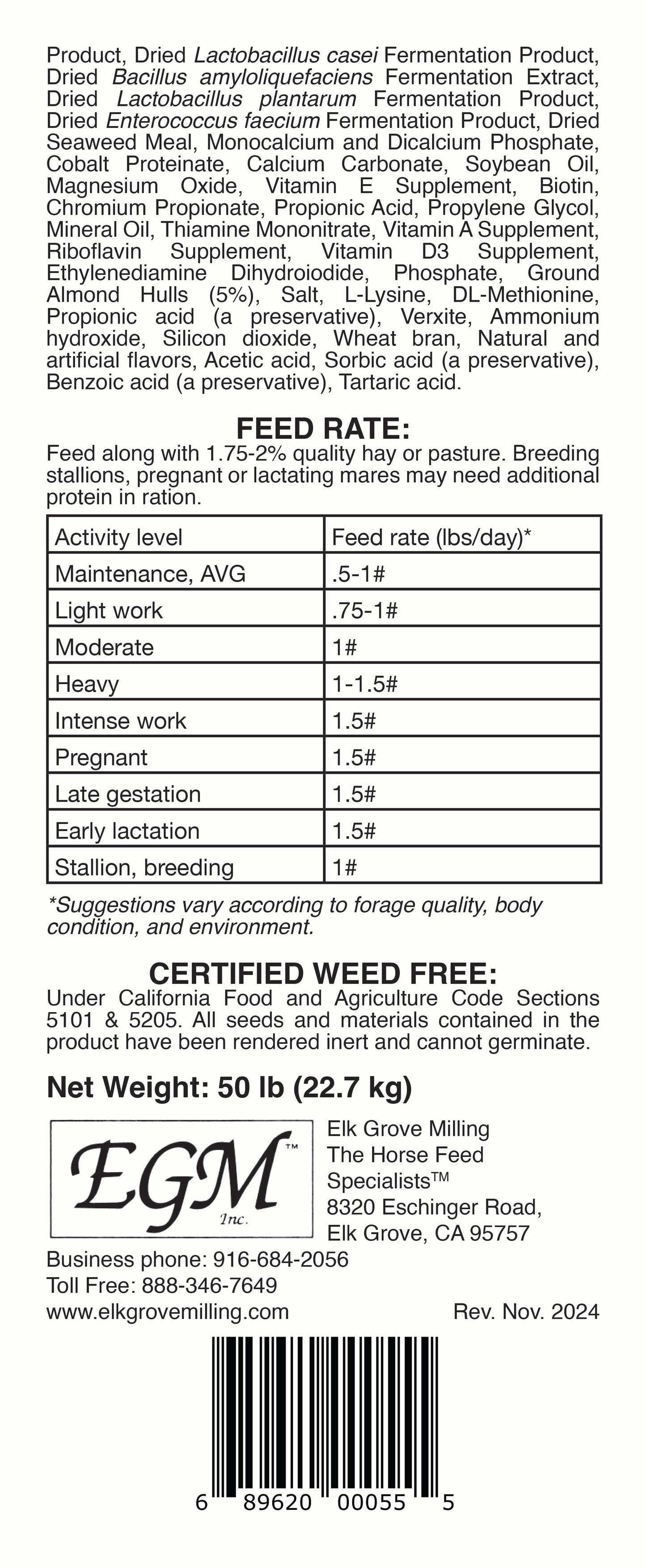 Product, Dried Lactobacillus casei Fermentation Product, Dried Bacillus amyloliquefaciens Fermentation Extract, Dried Lactobacillus plantarum Fermentation Product, Dried Enterococcus faecium Fermentation Product, Dried Seaweed Meal, Monocalcium and Dicalcium Phosphate, Cobalt Proteinate, Calcium Carbonate, Soybean Oil, Magnesium Oxide, Vitamin E Supplement, Biotin, Chromium Propionate, Propionic Acid, Propylene Glycol, Mineral Oil, Thiamine Mononitrate, Vitamin A Supplement, Riboflavin Supplement, Vitamin D3 Supplement, Ethylenediamine Dihydroiodide, Phosphate, Ground Almond Hulls (5%), Salt, L-Lysine, DL-Methionine, Propionic acid (a preservative), Verxite, Ammonium hydroxide, Silicon dioxide, Wheat bran, Natural and artificial flavors, Acetic acid, Sorbic acid (a preservative), Benzoic acid (a preservative), Tartaric acid.

FEED RATE:
Feed along with 1.75-2% quality hay or pasture. Breeding stallions, pregnant or lactating mares may need additional protein in ration.

| Activity level | Feed rate (lbs/day)* |
|---|---|
| Maintenance, AVG | .5-1# |
| Light work | .75-1# |
| Moderate | 1# |
| Heavy | 1-1.5# |
| Intense work | 1.5# |
| Pregnant | 1.5# |
| Late gestation | 1.5# |
| Early lactation | 1.5# |
| Stallion, breeding | 1# |

*Suggestions vary according to forage quality, body condition, and environment.

CERTIFIED WEED FREE:
Under California Food and Agriculture Code Sections 5101 & 5205. All seeds and materials contained in the product have been rendered inert and cannot germinate.

Net Weight: 50 lb (22.7 kg)

EGM™ Inc.

Elk Grove Milling
The Horse Feed Specialists™
8320 Eschinger Road,
Elk Grove, CA 95757

Business phone: 916-684-2056
Toll Free: 888-346-7649
www.elkgrovemilling.com Rev. Nov. 2024

6 89620 00055 5